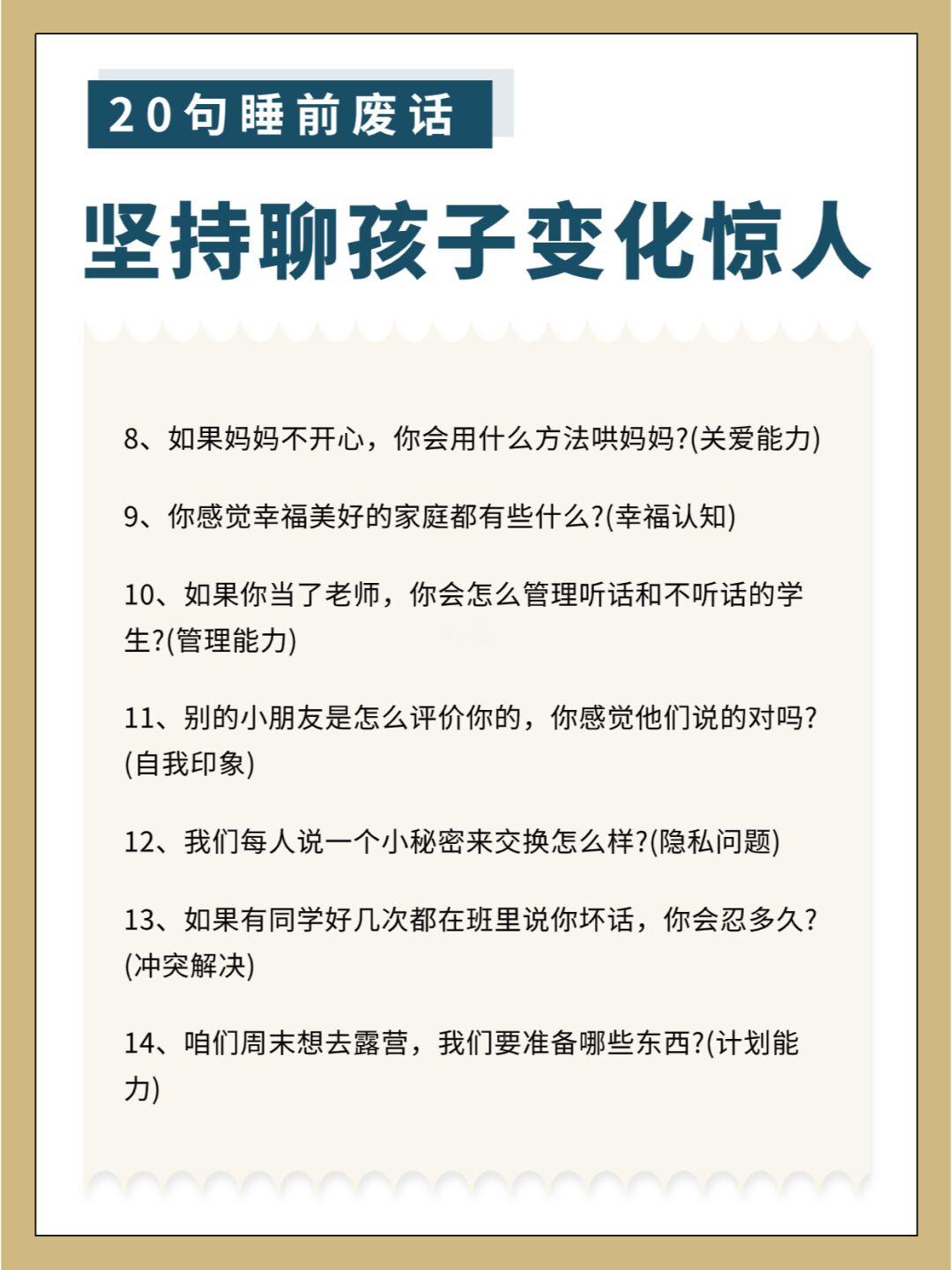 20句睡前废话

坚持聊孩子变化惊人

8、如果妈妈不开心，你会用什么方法哄妈妈?(关爱能力)

9、你感觉幸福美好的家庭都有些什么?(幸福认知)

10、如果你当了老师，你会怎么管理听话和不听话的学生?(管理能力)

11、别的小朋友是怎么评价你的，你感觉他们说的对吗?(自我印象)

12、我们每人说一个小秘密来交换怎么样?(隐私问题)

13、如果有同学好几次都在班里说你坏话，你会忍多久?(冲突解决)

14、咱们周末想去露营，我们要准备哪些东西?(计划能力)